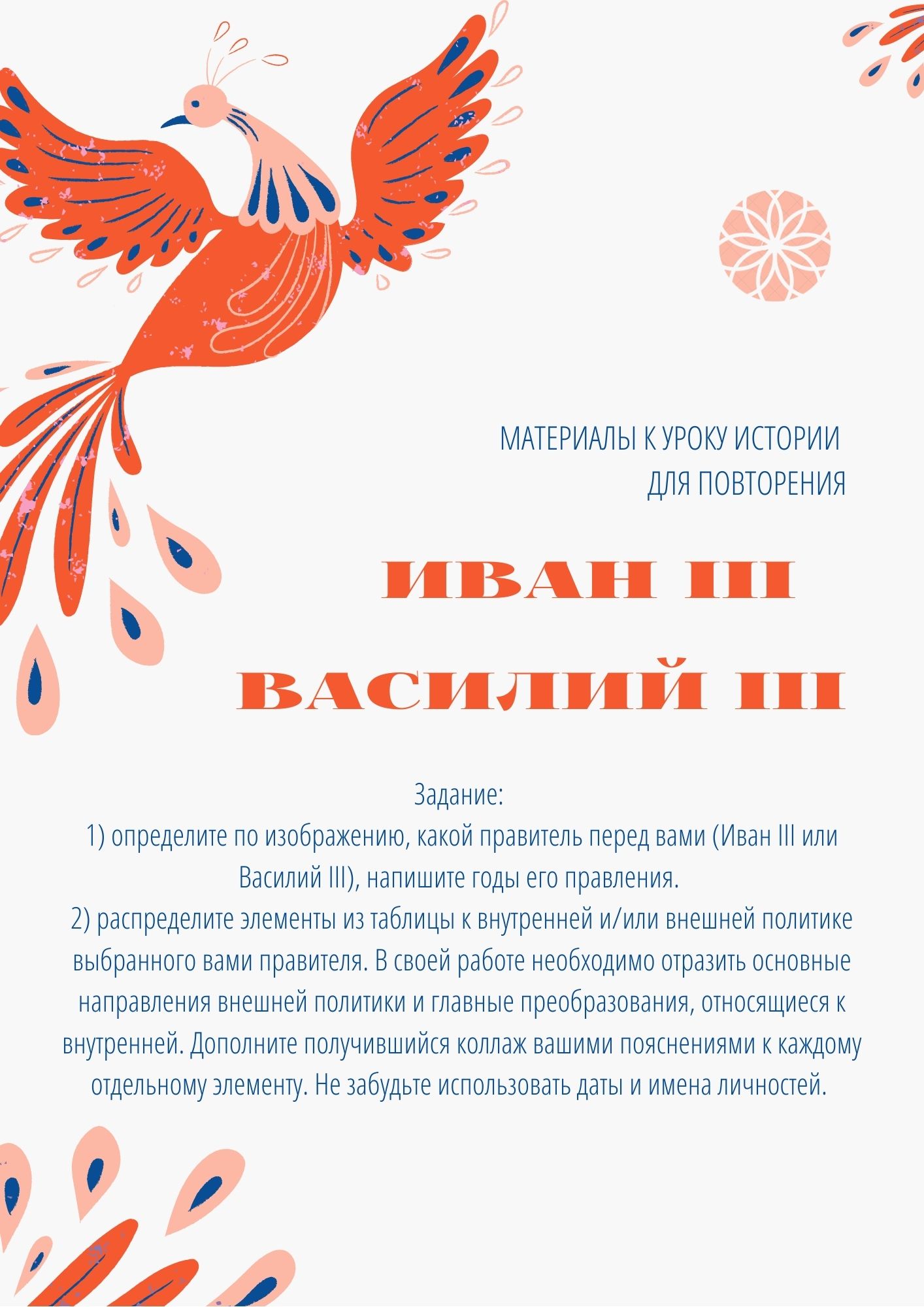 МАТЕРИАЛЫ К УРОКУ ИСТОРИИ
ДЛЯ ПОВТОРЕНИЯ

ИВАН III

ВАСИЛИЙ III

Задание:
1) определите по изображению, какой правитель перед вами (Иван III или Василий III), напишите годы его правления.
2) распределите элементы из таблицы к внутренней и/или внешней политике выбранного вами правителя. В своей работе необходимо отразить основные направления внешней политики и главные преобразования, относящиеся к внутренней. Дополните получившийся коллаж вашими пояснениями к каждому отдельному элементу. Не забудьте использовать даты и имена личностей.